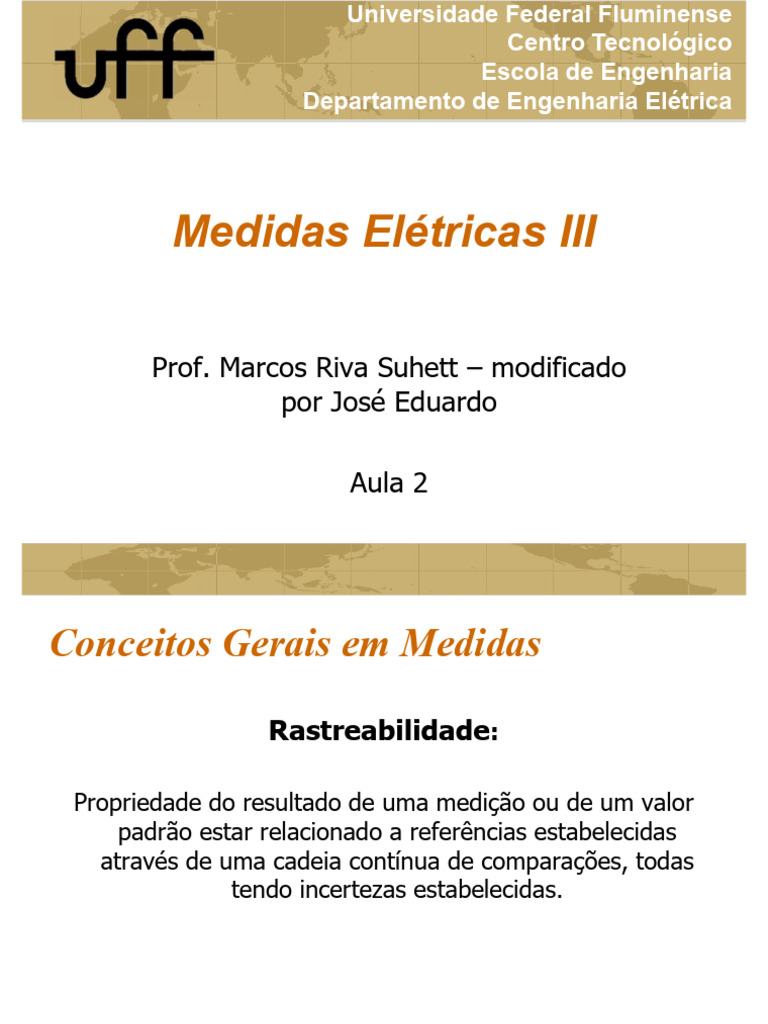 uff

Universidade Federal Fluminense
Centro Tecnológico
Escola de Engenharia
Departamento de Engenharia Elétrica

Medidas Elétricas III

Prof. Marcos Riva Suhett – modificado por José Eduardo

Aula 2

Conceitos Gerais em Medidas

Rastreabilidade:

Propriedade do resultado de uma medição ou de um valor padrão estar relacionado a referências estabelecidas através de uma cadeia contínua de comparações, todas tendo incertezas estabelecidas.